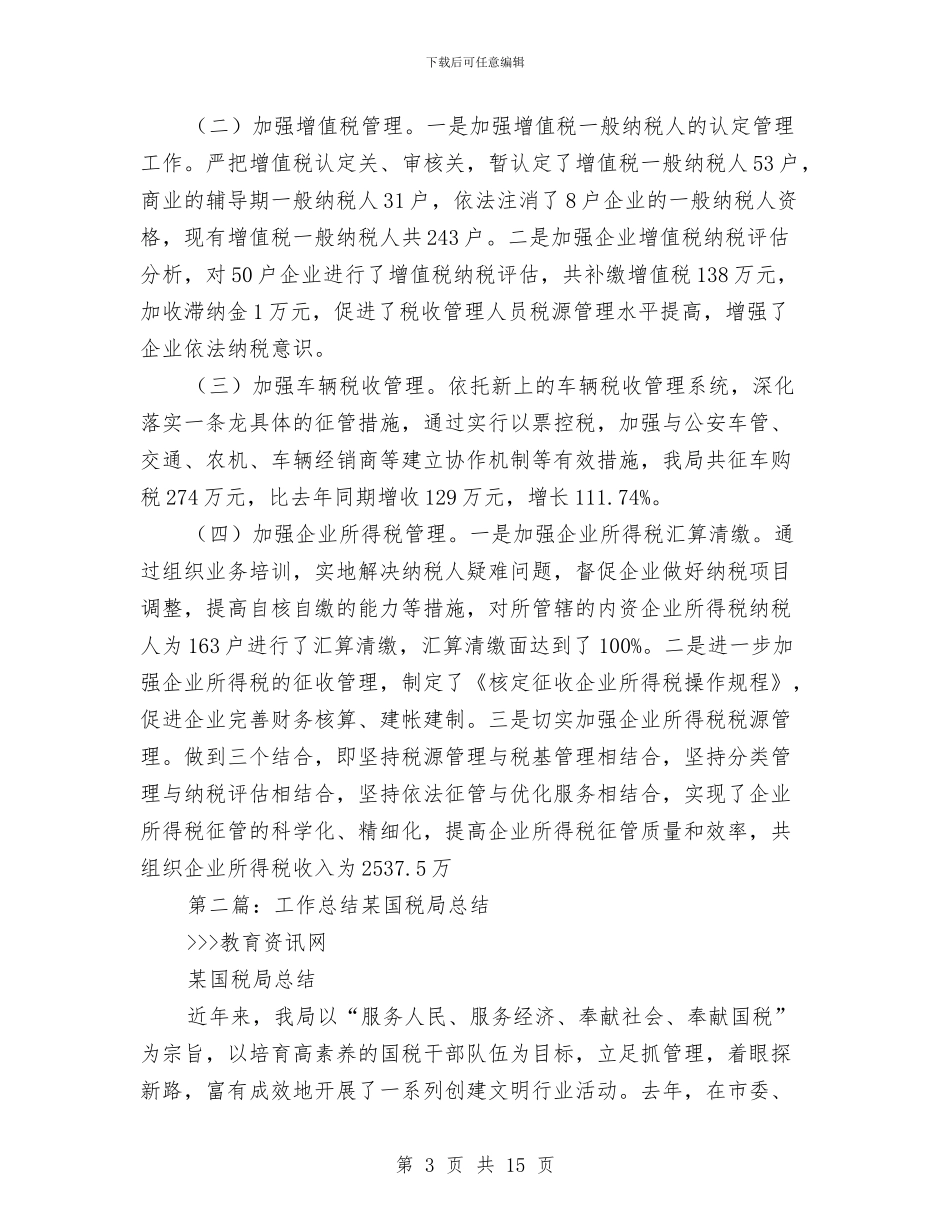 下载后可任意编辑

（二）加强增值税管理。一是加强增值税一般纳税人的认定管理工作。严把增值税认定关、审核关，暂认定了增值税一般纳税人53户，商业的辅导期一般纳税人31户，依法注消了8户企业的一般纳税人资格，现有增值税一般纳税人共243户。二是加强企业增值税纳税评估分析，对50户企业进行了增值税纳税评估，共补缴增值税138万元，加收滞纳金1万元，促进了税收管理人员税源管理水平提高，增强了企业依法纳税意识。

（三）加强车辆税收管理。依托新上的车辆税收管理系统，深化落实一条龙具体的征管措施，通过实行以票控税，加强与公安车管、交通、农机、车辆经销商等建立协作机制等有效措施，我局共征车购税274万元，比去年同期增收129万元，增长111.74%。

（四）加强企业所得税管理。一是加强企业所得税汇算清缴。通过组织业务培训，实地解决纳税人疑难问题，督促企业做好纳税项目调整，提高自核自缴的能力等措施，对所管辖的内资企业所得税纳税人为163户进行了汇算清缴，汇算清缴面达到了100%。二是进一步加强企业所得税的征收管理，制定了《核定征收企业所得税操作规程》，促进企业完善财务核算、建帐建制。三是切实加强企业所得税税源管理。做到三个结合，即坚持税源管理与税基管理相结合，坚持分类管理与纳税评估相结合，坚持依法征管与优化服务相结合，实现了企业所得税征管的科学化、精细化，提高企业所得税征管质量和效率，共组织企业所得税收入为2537.5万

第二篇：工作总结某国税局总结

>>>教育资讯网

某国税局总结

近年来，我局以“服务人民、服务经济、奉献社会、奉献国税”为宗旨，以培育高素养的国税干部队伍为目标，立足抓管理，着眼探新路，富有成效地开展了一系列创建文明行业活动。去年，在市委、

第 3 页 共 15 页